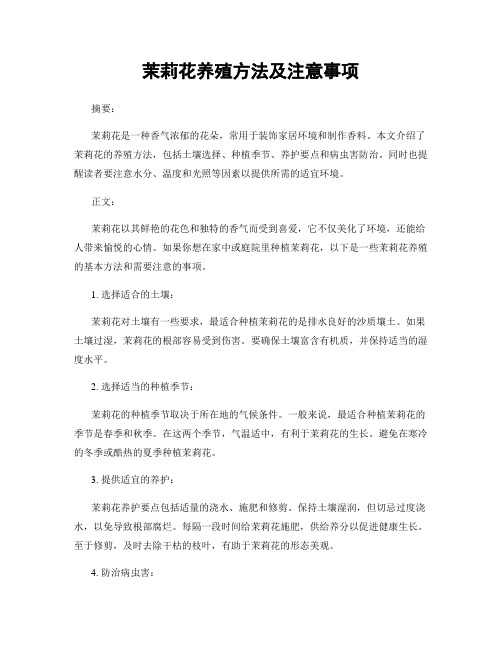 茉莉花养殖方法及注意事项

摘要：

茉莉花是一种香气浓郁的花朵，常用于装饰家居环境和制作香料。本文介绍了茉莉花的养殖方法，包括土壤选择、种植季节、养护要点和病虫害防治。同时也提醒读者要注意水分、温度和光照等因素以提供所需的适宜环境。

正文：

茉莉花以其鲜艳的花色和独特的香气而受到喜爱，它不仅美化了环境，还能给人带来愉悦的心情。如果你想在家中或庭院里种植茉莉花，以下是一些茉莉花养殖的基本方法和需要注意的事项。

1. 选择适合的土壤：

茉莉花对土壤有一些要求，最适合种植茉莉花的是排水良好的沙质壤土。如果土壤过湿，茉莉花的根部容易受到伤害。要确保土壤富含有机质，并保持适当的湿度水平。

2. 选择适当的种植季节：

茉莉花的种植季节取决于所在地的气候条件。一般来说，最适合种植茉莉花的季节是春季和秋季。在这两个季节，气温适中，有利于茉莉花的生长。避免在寒冷的冬季或酷热的夏季种植茉莉花。

3. 提供适宜的养护：

茉莉花养护要点包括适量的浇水、施肥和修剪。保持土壤湿润，但切忌过度浇水，以免导致根部腐烂。每隔一段时间给茉莉花施肥，供给养分以促进健康生长。至于修剪，及时去除干枯的枝叶，有助于茉莉花的形态美观。

4. 防治病虫害：